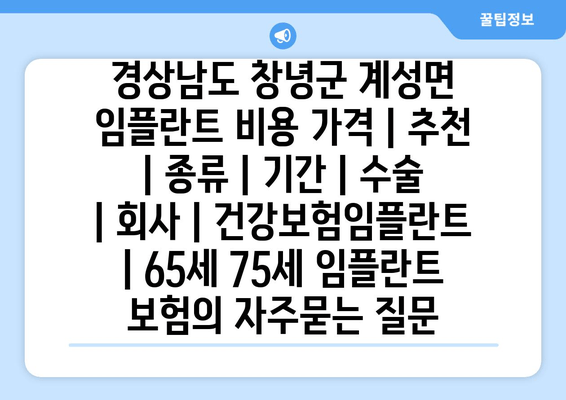 꿀팁정보

경상남도 창녕군 계성면 임플란트 비용 가격 | 추천 | 종류 | 기간 | 수술 | 회사 | 건강보험임플란트 | 65세 75세 임플란트 보험의 자주묻는 질문